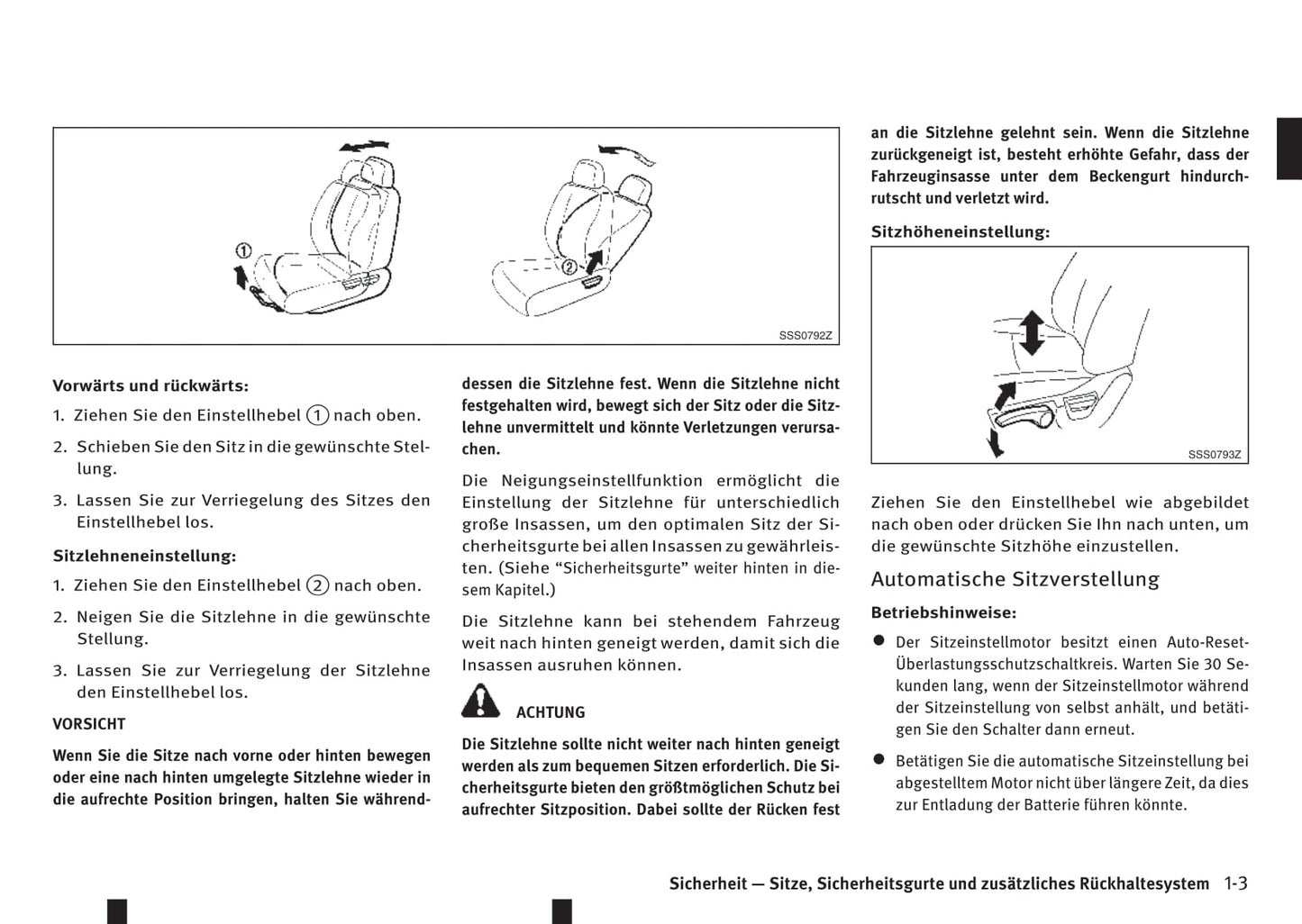 ①

②

SSS0792Z

Vorwärts und rückwärts:

1. Ziehen Sie den Einstellhebel ① nach oben.

2. Schieben Sie den Sitz in die gewünschte Stellung.

3. Lassen Sie zur Verriegelung des Sitzes den Einstellhebel los.

Sitzlehneneinstellung:

1. Ziehen Sie den Einstellhebel ② nach oben.

2. Neigen Sie die Sitzlehne in die gewünschte Stellung.

3. Lassen Sie zur Verriegelung der Sitzlehne den Einstellhebel los.

VORSICHT

Wenn Sie die Sitze nach vorne oder hinten bewegen oder eine nach hinten umgelegte Sitzlehne wieder in die aufrechte Position bringen, halten Sie währenddessen die Sitzlehne fest. Wenn die Sitzlehne nicht festgehalten wird, bewegt sich der Sitz oder die Sitzlehne unvermittelt und könnte Verletzungen verursachen.

Die Neigungseinstellfunktion ermöglicht die Einstellung der Sitzlehne für unterschiedlich große Insassen, um den optimalen Sitz der Sicherheitsgurte bei allen Insassen zu gewährleisten. (Siehe “Sicherheitsgurte” weiter hinten in diesem Kapitel.)

Die Sitzlehne kann bei stehendem Fahrzeug weit nach hinten geneigt werden, damit sich die Insassen ausruhen können.

ACHTUNG

Die Sitzlehne sollte nicht weiter nach hinten geneigt werden als zum bequemen Sitzen erforderlich. Die Sicherheitsgurte bieten den größtmöglichen Schutz bei aufrechter Sitzposition. Dabei sollte der Rücken fest an die Sitzlehne gelehnt sein. Wenn die Sitzlehne zurückgeneigt ist, besteht erhöhte Gefahr, dass der Fahrzeuginsasse unter dem Beckengurt hindurchrutscht und verletzt wird.

Sitzhöheneinstellung:

SSS0793Z

Ziehen Sie den Einstellhebel wie abgebildet nach oben oder drücken Sie Ihn nach unten, um die gewünschte Sitzhöhe einzustellen.

Automatische Sitzverstellung

Betriebshinweise:

● Der Sitzeinstellmotor besitzt einen Auto-Reset-Überlastungsschutzschaltkreis. Warten Sie 30 Sekunden lang, wenn der Sitzeinstellmotor während der Sitzeinstellung von selbst anhält, und betätigen Sie den Schalter dann erneut.

● Betätigen Sie die automatische Sitzeinstellung bei abgestelltem Motor nicht über längere Zeit, da dies zur Entladung der Batterie führen könnte.

Sicherheit — Sitze, Sicherheitsgurte und zusätzliches Rückhaltesystem 1-3